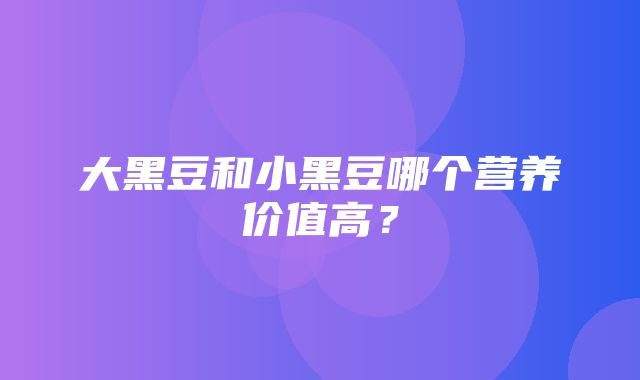 大黑豆和小黑豆哪个营养价值高？